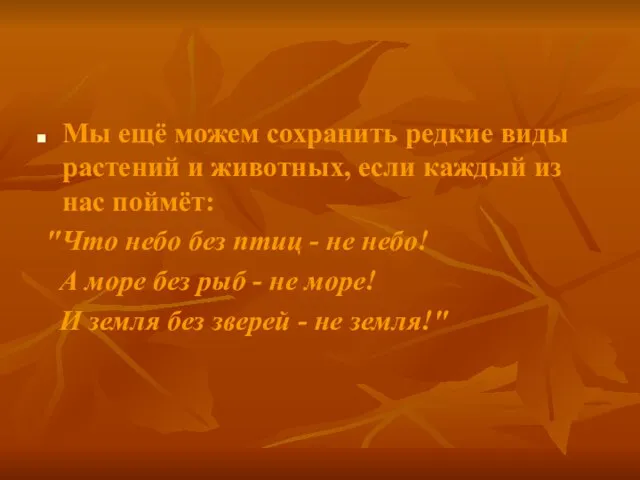 Мы ещё можем сохранить редкие виды растений и животных, если каждый из нас поймёт:

"Что небо без птиц - не небо!
А море без рыб - не море!
И земля без зверей - не земля!"